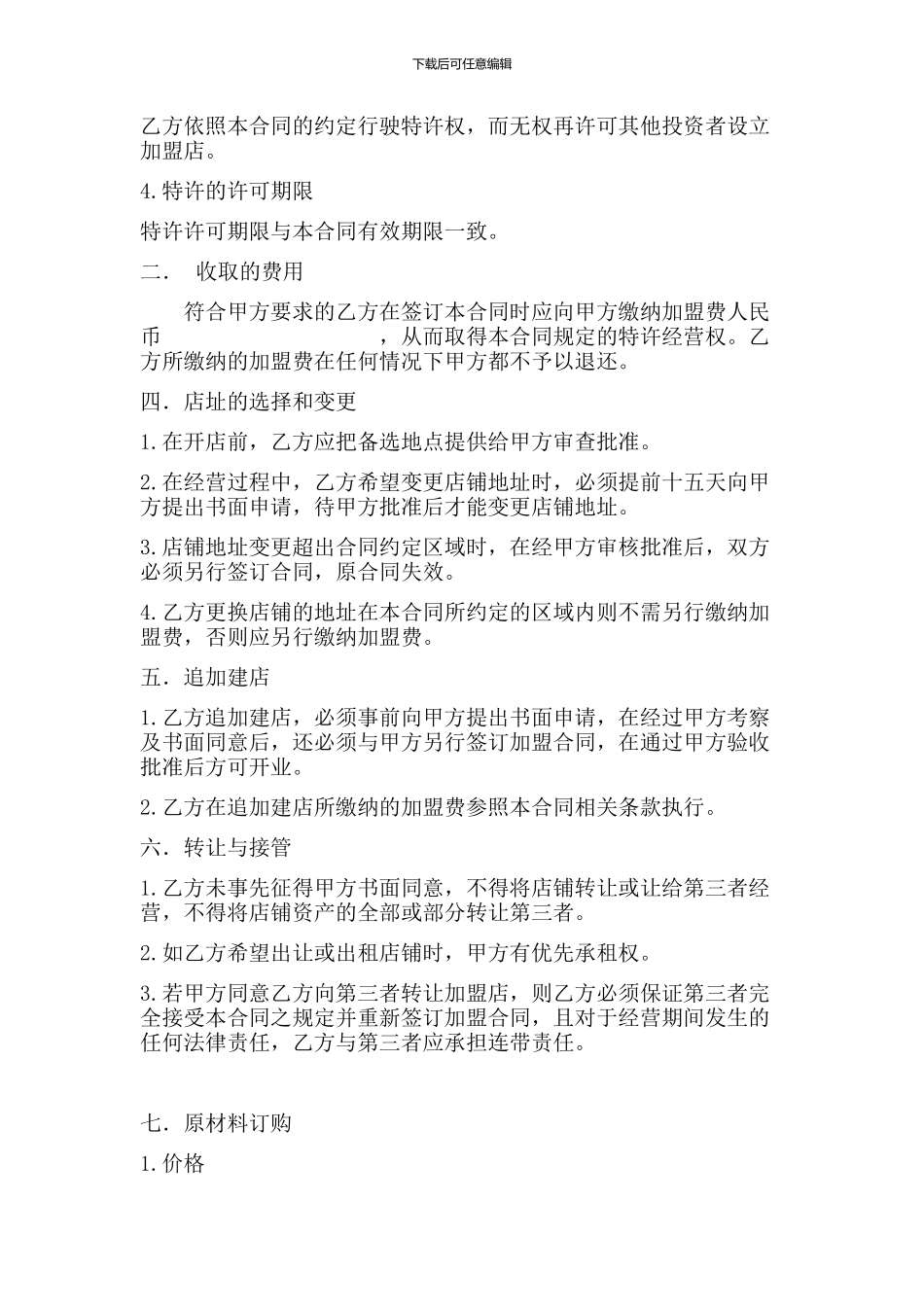 下载后可任意编辑

乙方依照本合同的约定行驶特许权，而无权再许可其他投资者设立加盟店。

4.特许的许可期限

特许许可期限与本合同有效期限一致。

二．　收取的费用

符合甲方要求的乙方在签订本合同时应向甲方缴纳加盟费人民币　　　　　　　　，从而取得本合同规定的特许经营权。乙方所缴纳的加盟费在任何情况下甲方都不予以退还。

四．店址的选择和变更

1.在开店前，乙方应把备选地点提供给甲方审查批准。

2.在经营过程中，乙方希望变更店铺地址时，必须提前十五天向甲方提出书面申请，待甲方批准后才能变更店铺地址。

3.店铺地址变更超出合同约定区域时，在经甲方审核批准后，双方必须另行签订合同，原合同失效。

4.乙方更换店铺的地址在本合同所约定的区域内则不需另行缴纳加盟费，否则应另行缴纳加盟费。

五．追加建店

1.乙方追加建店，必须事前向甲方提出书面申请，在经过甲方考察及书面同意后，还必须与甲方另行签订加盟合同，在通过甲方验收批准后方可开业。

2.乙方在追加建店所缴纳的加盟费参照本合同相关条款执行。

六．转让与接管

1.乙方未事先征得甲方书面同意，不得将店铺转让或让给第三者经营，不得将店铺资产的全部或部分转让第三者。

2.如乙方希望出让或出租店铺时，甲方有优先承租权。

3.若甲方同意乙方向第三者转让加盟店，则乙方必须保证第三者完全接受本合同之规定并重新签订加盟合同，且对于经营期间发生的任何法律责任，乙方与第三者应承担连带责任。

七．原材料订购

1.价格